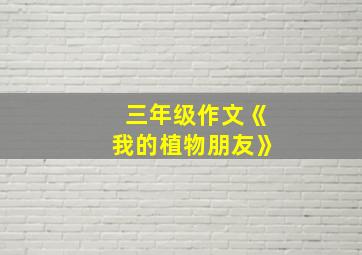 三年级作文《我的植物朋友》